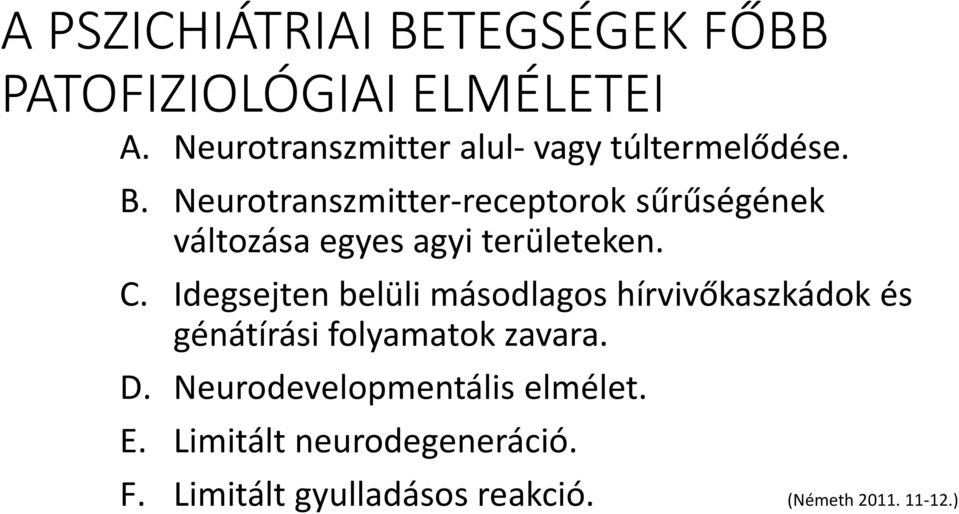 A PSZICHIÁTRIAI BETEGSÉGEK FŐBB PATOFIZIOLÓGIAI ELMÉLETEI

A. Neurotranszmitter alul- vagy túltermelődése.

B. Neurotranszmitter-receptorok sűrűségének változása egyes agyi területeken.

C. Idegsejten belüli másodlagos hírvivőkaszkádok és génátírási folyamatok zavara.

D. Neurodevelopmentális elmélet.

E. Limitált neurodegeneráció.

F. Limitált gyulladásos reakció.

(Németh 2011. 11-12.)